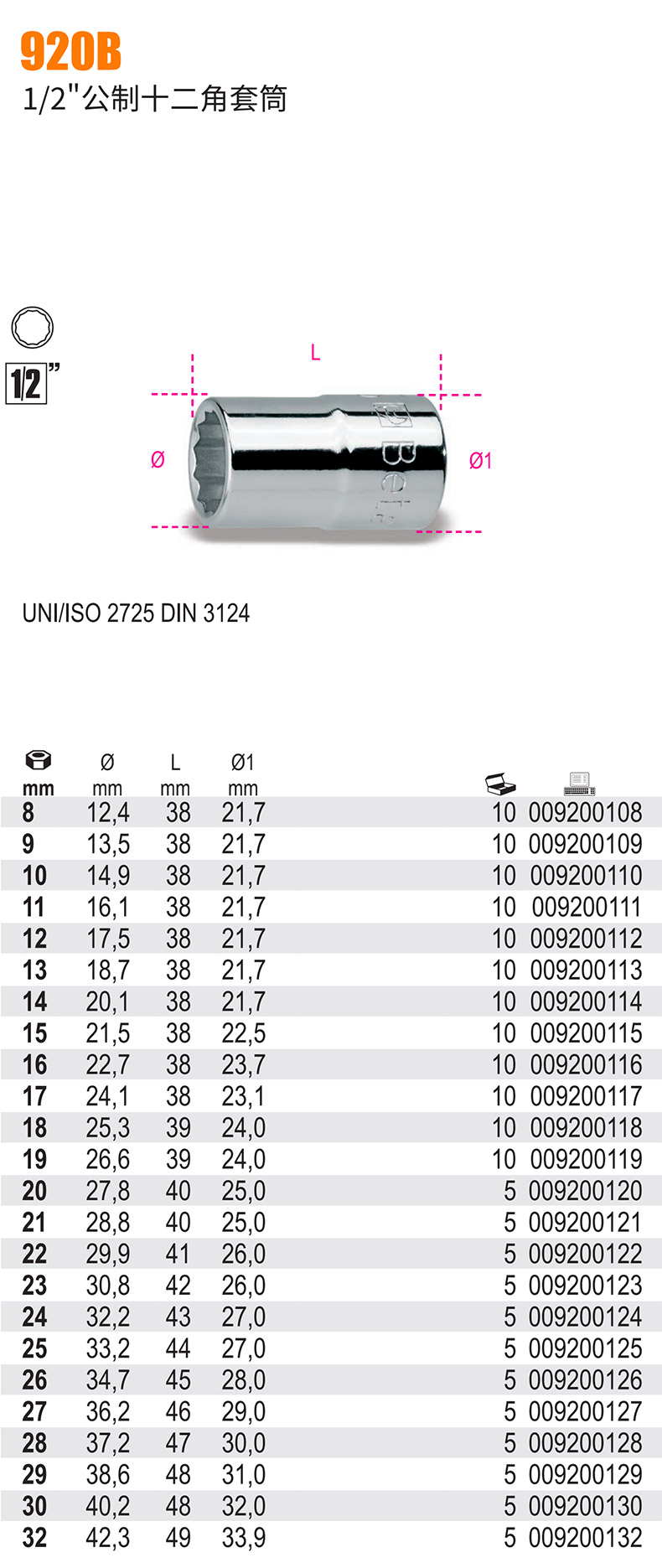 920B
1/2"公制十二角套筒

1/2"

L

Ø

Ø1

UNI/ISO 2725 DIN 3124

| mm | Ø mm | L mm | Ø1 mm | | |
|---|---|---|---|---|---|
| 8 | 12,4 | 38 | 21,7 | 10 | 009200108 |
| 9 | 13,5 | 38 | 21,7 | 10 | 009200109 |
| 10 | 14,9 | 38 | 21,7 | 10 | 009200110 |
| 11 | 16,1 | 38 | 21,7 | 10 | 009200111 |
| 12 | 17,5 | 38 | 21,7 | 10 | 009200112 |
| 13 | 18,7 | 38 | 21,7 | 10 | 009200113 |
| 14 | 20,1 | 38 | 21,7 | 10 | 009200114 |
| 15 | 21,5 | 38 | 22,5 | 10 | 009200115 |
| 16 | 22,7 | 38 | 23,7 | 10 | 009200116 |
| 17 | 24,1 | 38 | 23,1 | 10 | 009200117 |
| 18 | 25,3 | 39 | 24,0 | 10 | 009200118 |
| 19 | 26,6 | 39 | 24,0 | 10 | 009200119 |
| 20 | 27,8 | 40 | 25,0 | 5 | 009200120 |
| 21 | 28,8 | 40 | 25,0 | 5 | 009200121 |
| 22 | 29,9 | 41 | 26,0 | 5 | 009200122 |
| 23 | 30,8 | 42 | 26,0 | 5 | 009200123 |
| 24 | 32,2 | 43 | 27,0 | 5 | 009200124 |
| 25 | 33,2 | 44 | 27,0 | 5 | 009200125 |
| 26 | 34,7 | 45 | 28,0 | 5 | 009200126 |
| 27 | 36,2 | 46 | 29,0 | 5 | 009200127 |
| 28 | 37,2 | 47 | 30,0 | 5 | 009200128 |
| 29 | 38,6 | 48 | 31,0 | 5 | 009200129 |
| 30 | 40,2 | 48 | 32,0 | 5 | 009200130 |
| 32 | 42,3 | 49 | 33,9 | 5 | 009200132 |